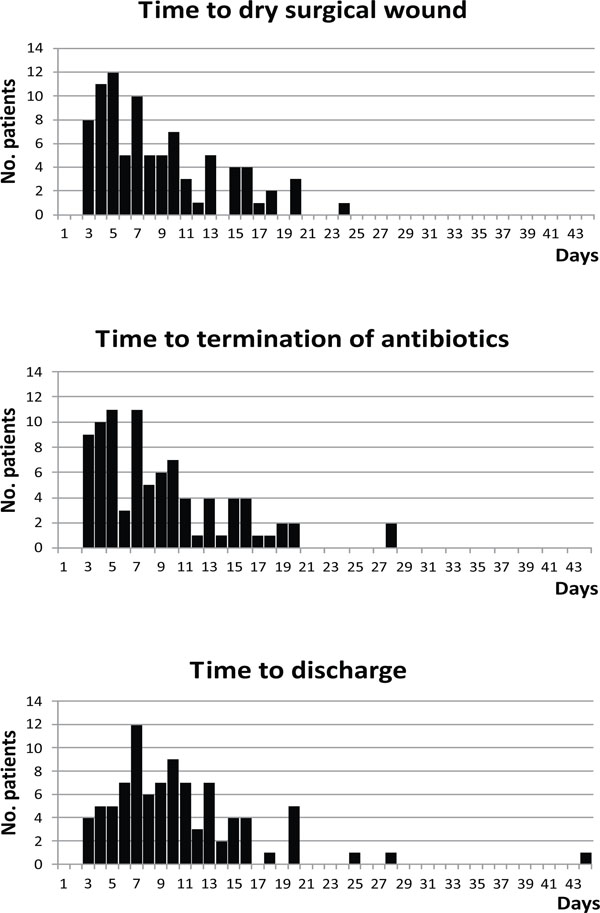 Time to dry surgical wound

No. patients

14
12
10
8
6
4
2
0

1 3 5 7 9 11 13 15 17 19 21 23 25 27 29 31 33 35 37 39 41 43

Days

Time to termination of antibiotics

No. patients

14
12
10
8
6
4
2
0

1 3 5 7 9 11 13 15 17 19 21 23 25 27 29 31 33 35 37 39 41 43

Days

Time to discharge

No. patients

14
12
10
8
6
4
2
0

1 3 5 7 9 11 13 15 17 19 21 23 25 27 29 31 33 35 37 39 41 43

Days